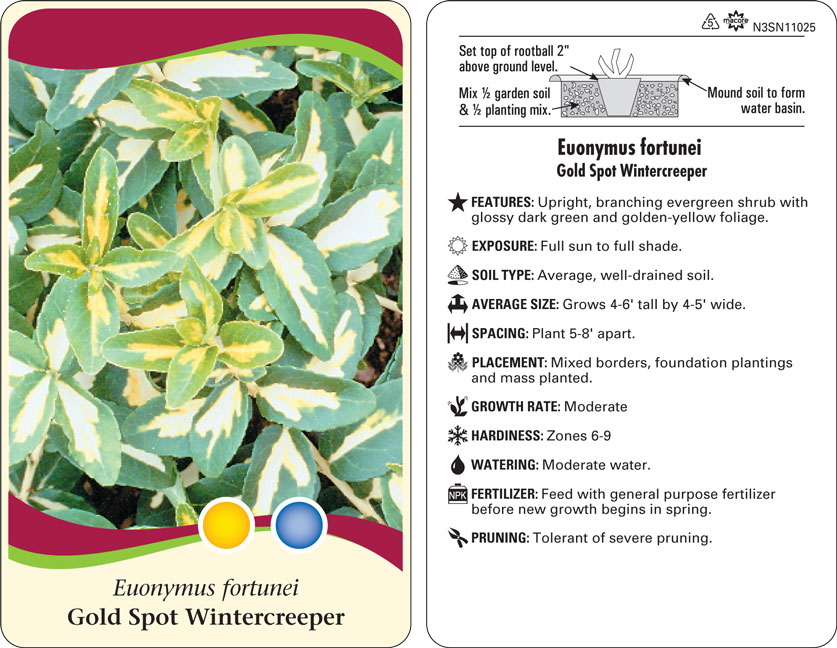 Euonymus fortunei
Gold Spot Wintercreeper

5 macore N3SN11025

Set top of rootball 2" above ground level.

Mix ½ garden soil & ½ planting mix.

Mound soil to form water basin.

Euonymus fortunei
Gold Spot Wintercreeper

FEATURES: Upright, branching evergreen shrub with glossy dark green and golden-yellow foliage.

EXPOSURE: Full sun to full shade.

SOIL TYPE: Average, well-drained soil.

AVERAGE SIZE: Grows 4-6' tall by 4-5' wide.

SPACING: Plant 5-8' apart.

PLACEMENT: Mixed borders, foundation plantings and mass planted.

GROWTH RATE: Moderate

HARDINESS: Zones 6-9

WATERING: Moderate water.

NPK FERTILIZER: Feed with general purpose fertilizer before new growth begins in spring.

PRUNING: Tolerant of severe pruning.